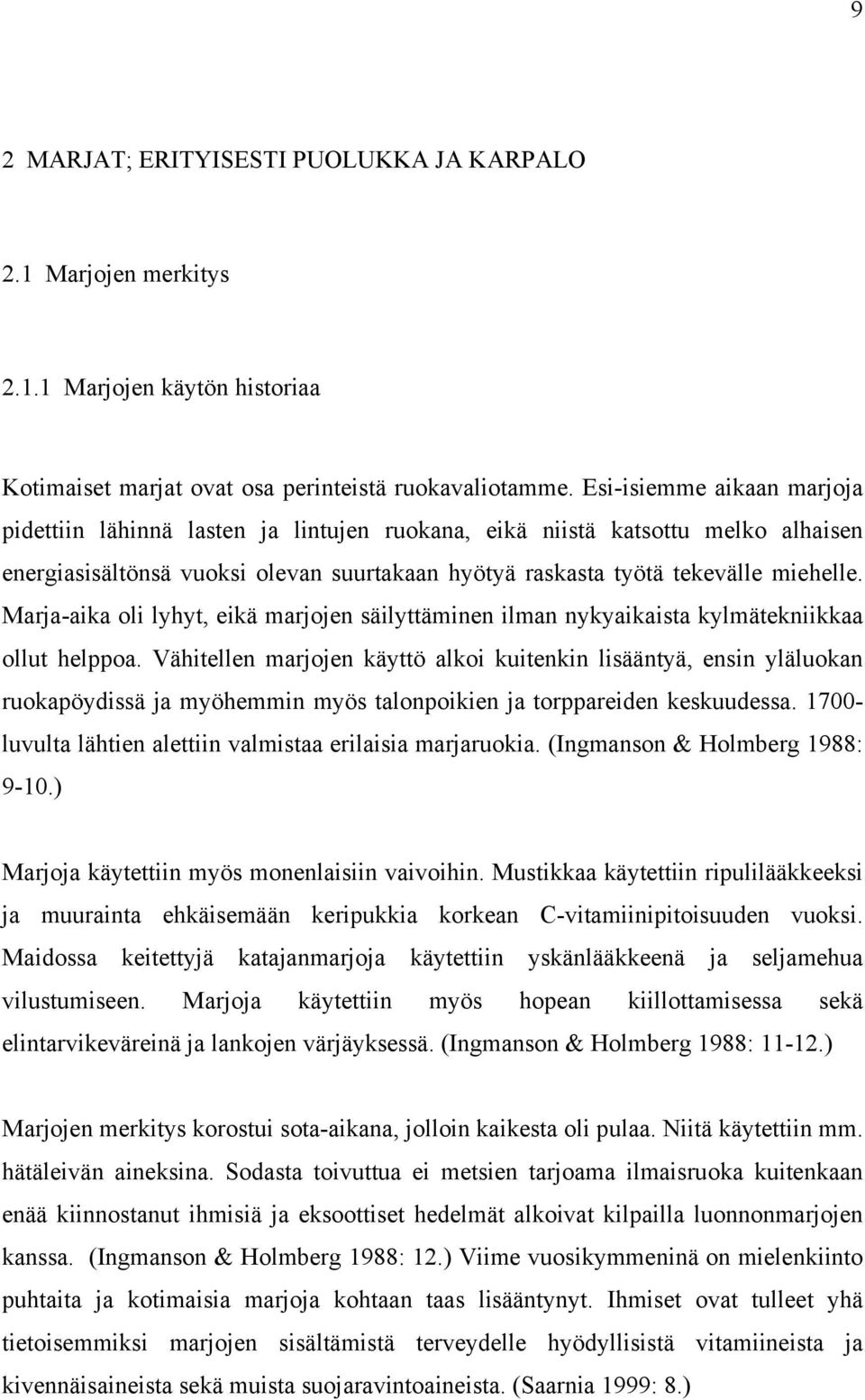 9

2 MARJAT; ERITYISESTI PUOLUKKA JA KARPALO

2.1 Marjojen merkitys

2.1.1 Marjojen käytön historiaa

Kotimaiset marjat ovat osa perinteistä ruokavaliotamme. Esi-isiemme aikaan marjoja pidettiin lähinnä lasten ja lintujen ruokana, eikä niistä katsottu melko alhaisen energiasisältönsä vuoksi olevan suurtakaan hyötyä raskasta työtä tekevälle miehelle. Marja-aika oli lyhyt, eikä marjojen säilyttäminen ilman nykyaikaista kylmätekniikkaa ollut helppoa. Vähitellen marjojen käyttö alkoi kuitenkin lisääntyä, ensin yläluokan ruokapöydissä ja myöhemmin myös talonpoikien ja torppareiden keskuudessa. 1700-luvulta lähtien alettiin valmistaa erilaisia marjaruokia. (Ingmanson & Holmberg 1988: 9-10.)

Marjoja käytettiin myös monenlaisiin vaivoihin. Mustikkaa käytettiin ripulilääkkeeksi ja muurainta ehkäisemään keripukkia korkean C-vitamiinipitoisuuden vuoksi. Maidossa keitettyjä katajanmarjoja käytettiin yskänlääkkeenä ja seljamehua vilustumiseen. Marjoja käytettiin myös hopean kiillottamisessa sekä elintarvikeväreinä ja lankojen värjäyksessä. (Ingmanson & Holmberg 1988: 11-12.)

Marjojen merkitys korostui sota-aikana, jolloin kaikesta oli pulaa. Niitä käytettiin mm. hätäleivän aineksina. Sodasta toivuttua ei metsien tarjoama ilmaisruoka kuitenkaan enää kiinnostanut ihmisiä ja eksoottiset hedelmät alkoivat kilpailla luonnonmarjojen kanssa. (Ingmanson & Holmberg 1988: 12.) Viime vuosikymmeninä on mielenkiinto puhtaita ja kotimaisia marjoja kohtaan taas lisääntynyt. Ihmiset ovat tulleet yhä tietoisemmiksi marjojen sisältämistä terveydelle hyödyllisistä vitamiineista ja kivennäisaineista sekä muista suojaravintoaineista. (Saarnia 1999: 8.)